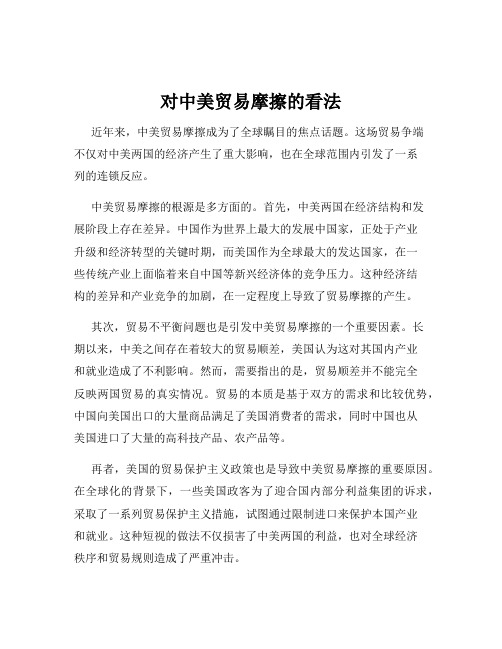 对中美贸易摩擦的看法

近年来，中美贸易摩擦成为了全球瞩目的焦点话题。这场贸易争端不仅对中美两国的经济产生了重大影响，也在全球范围内引发了一系列的连锁反应。

中美贸易摩擦的根源是多方面的。首先，中美两国在经济结构和发展阶段上存在差异。中国作为世界上最大的发展中国家，正处于产业升级和经济转型的关键时期，而美国作为全球最大的发达国家，在一些传统产业上面临着来自中国等新兴经济体的竞争压力。这种经济结构的差异和产业竞争的加剧，在一定程度上导致了贸易摩擦的产生。

其次，贸易不平衡问题也是引发中美贸易摩擦的一个重要因素。长期以来，中美之间存在着较大的贸易顺差，美国认为这对其国内产业和就业造成了不利影响。然而，需要指出的是，贸易顺差并不能完全反映两国贸易的真实情况。贸易的本质是基于双方的需求和比较优势，中国向美国出口的大量商品满足了美国消费者的需求，同时中国也从美国进口了大量的高科技产品、农产品等。

再者，美国的贸易保护主义政策也是导致中美贸易摩擦的重要原因。在全球化的背景下，一些美国政客为了迎合国内部分利益集团的诉求，采取了一系列贸易保护主义措施，试图通过限制进口来保护本国产业和就业。这种短视的做法不仅损害了中美两国的利益，也对全球经济秩序和贸易规则造成了严重冲击。